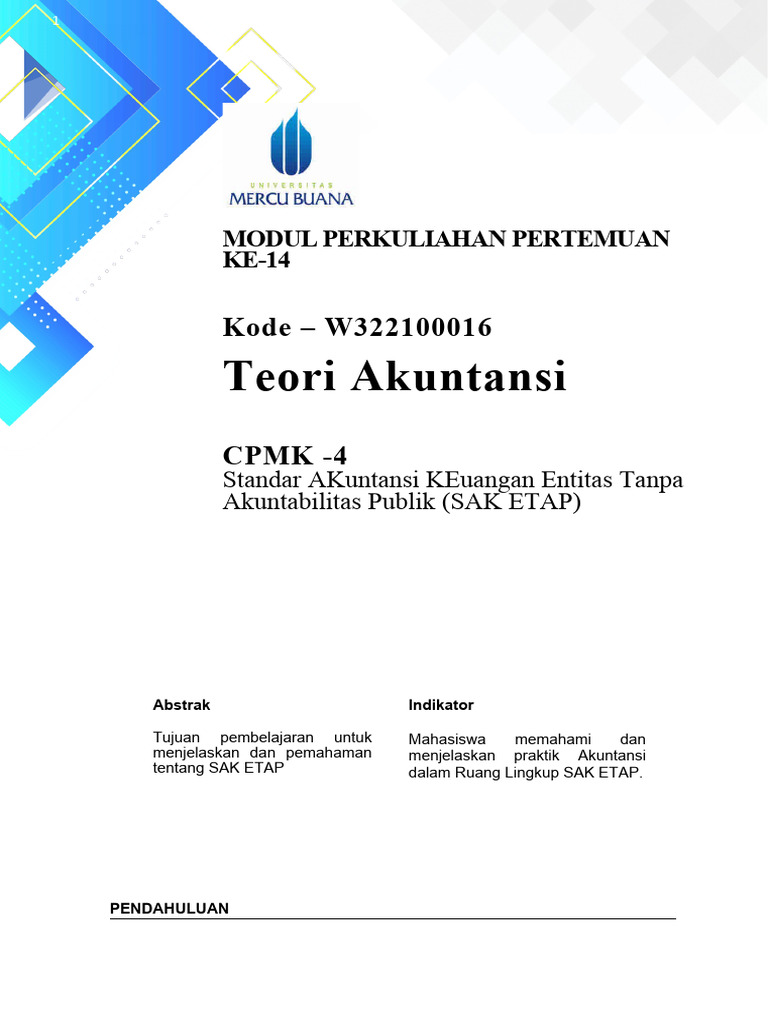 1

UNIVERSITAS
MERCU BUANA

MODUL PERKULIAHAN PERTEMUAN KE-14

Kode – W322100016

Teori Akuntansi

CPMK -4
Standar AKuntansi KEuangan Entitas Tanpa Akuntabilitas Publik (SAK ETAP)

Abstrak

Tujuan pembelajaran untuk menjelaskan dan pemahaman tentang SAK ETAP

Indikator

Mahasiswa memahami dan menjelaskan praktik Akuntansi dalam Ruang Lingkup SAK ETAP.

PENDAHULUAN